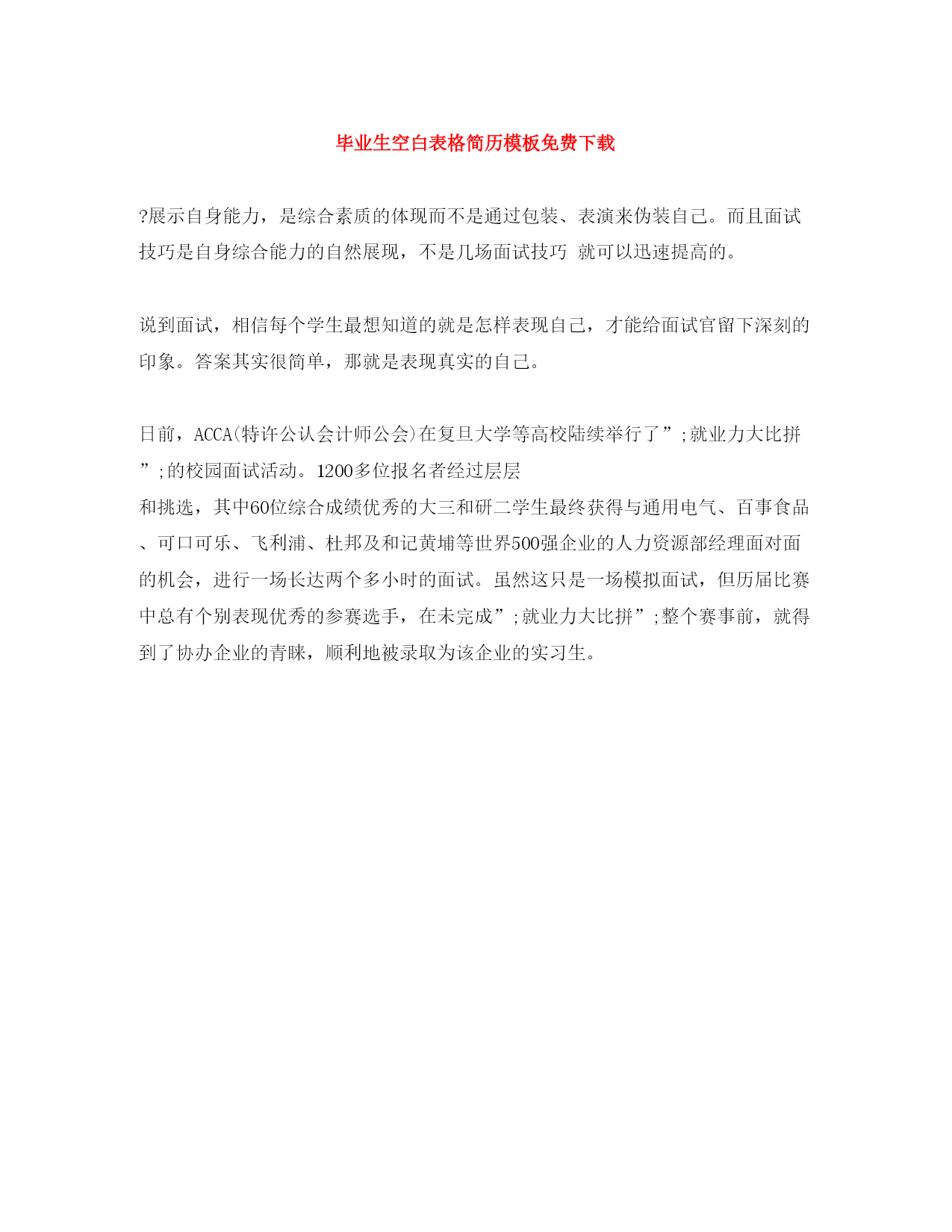 毕业生空白表格简历模板免费下载

?展示自身能力，是综合素质的体现而不是通过包装、表演来伪装自己。而且面试技巧是自身综合能力的自然展现，不是几场面试技巧 就可以迅速提高的。

说到面试，相信每个学生最想知道的就是怎样表现自己，才能给面试官留下深刻的印象。答案其实很简单，那就是表现真实的自己。

日前，ACCA(特许公认会计师公会)在复旦大学等高校陆续举行了”;就业力大比拼”;的校园面试活动。1200多位报名者经过层层
和挑选，其中60位综合成绩优秀的大三和研二学生最终获得与通用电气、百事食品、可口可乐、飞利浦、杜邦及和记黄埔等世界500强企业的人力资源部经理面对面的机会，进行一场长达两个多小时的面试。虽然这只是一场模拟面试，但历届比赛中总有个别表现优秀的参赛选手，在未完成”;就业力大比拼”;整个赛事前，就得到了协办企业的青睐，顺利地被录取为该企业的实习生。